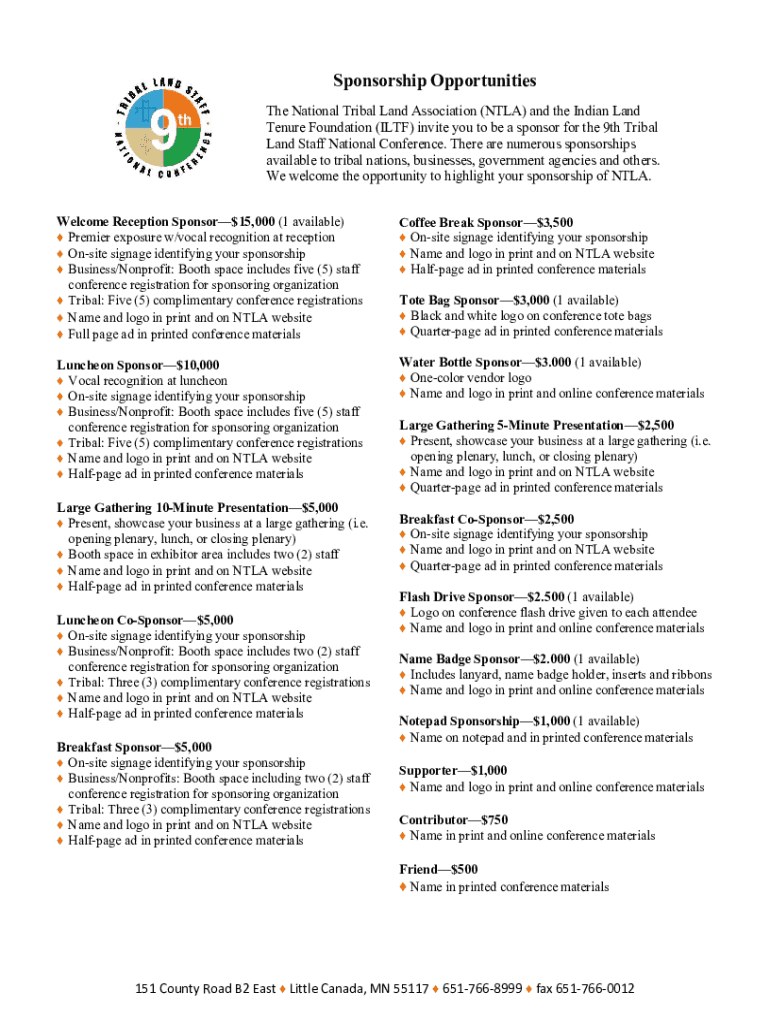 TRIBAL LAND STAFF
9th
NATIONAL CONFERENCE

Sponsorship Opportunities

The National Tribal Land Association (NTLA) and the Indian Land Tenure Foundation (ILTF) invite you to be a sponsor for the 9th Tribal Land Staff National Conference. There are numerous sponsorships available to tribal nations, businesses, government agencies and others. We welcome the opportunity to highlight your sponsorship of NTLA.

Welcome Reception Sponsor—$15,000 (1 available)
♦ Premier exposure w/vocal recognition at reception
♦ On-site signage identifying your sponsorship
♦ Business/Nonprofit: Booth space includes five (5) staff conference registration for sponsoring organization
♦ Tribal: Five (5) complimentary conference registrations
♦ Name and logo in print and on NTLA website
♦ Full page ad in printed conference materials

Luncheon Sponsor—$10,000
♦ Vocal recognition at luncheon
♦ On-site signage identifying your sponsorship
♦ Business/Nonprofit: Booth space includes five (5) staff conference registration for sponsoring organization
♦ Tribal: Five (5) complimentary conference registrations
♦ Name and logo in print and on NTLA website
♦ Half-page ad in printed conference materials

Large Gathering 10-Minute Presentation—$5,000
♦ Present, showcase your business at a large gathering (i.e. opening plenary, lunch, or closing plenary)
♦ Booth space in exhibitor area includes two (2) staff
♦ Name and logo in print and on NTLA website
♦ Half-page ad in printed conference materials

Luncheon Co-Sponsor—$5,000
♦ On-site signage identifying your sponsorship
♦ Business/Nonprofit: Booth space includes two (2) staff conference registration for sponsoring organization
♦ Tribal: Three (3) complimentary conference registrations
♦ Name and logo in print and on NTLA website
♦ Half-page ad in printed conference materials

Breakfast Sponsor—$5,000
♦ On-site signage identifying your sponsorship
♦ Business/Nonprofits: Booth space including two (2) staff conference registration for sponsoring organization
♦ Tribal: Three (3) complimentary conference registrations
♦ Name and logo in print and on NTLA website
♦ Half-page ad in printed conference materials

Coffee Break Sponsor—$3,500
♦ On-site signage identifying your sponsorship
♦ Name and logo in print and on NTLA website
♦ Half-page ad in printed conference materials

Tote Bag Sponsor—$3,000 (1 available)
♦ Black and white logo on conference tote bags
♦ Quarter-page ad in printed conference materials

Water Bottle Sponsor—$3.000 (1 available)
♦ One-color vendor logo
♦ Name and logo in print and online conference materials

Large Gathering 5-Minute Presentation—$2,500
♦ Present, showcase your business at a large gathering (i.e. opening plenary, lunch, or closing plenary)
♦ Name and logo in print and on NTLA website
♦ Quarter-page ad in printed conference materials

Breakfast Co-Sponsor—$2,500
♦ On-site signage identifying your sponsorship
♦ Name and logo in print and on NTLA website
♦ Quarter-page ad in printed conference materials

Flash Drive Sponsor—$2.500 (1 available)
♦ Logo on conference flash drive given to each attendee
♦ Name and logo in print and online conference materials

Name Badge Sponsor—$2.000 (1 available)
♦ Includes lanyard, name badge holder, inserts and ribbons
♦ Name and logo in print and online conference materials

Notepad Sponsorship—$1,000 (1 available)
♦ Name on notepad and in printed conference materials

Supporter—$1,000
♦ Name and logo in print and online conference materials

Contributor—$750
♦ Name in print and online conference materials

Friend—$500
♦ Name in printed conference materials

151 County Road B2 East ♦ Little Canada, MN 55117 ♦ 651-766-8999 ♦ fax 651-766-0012